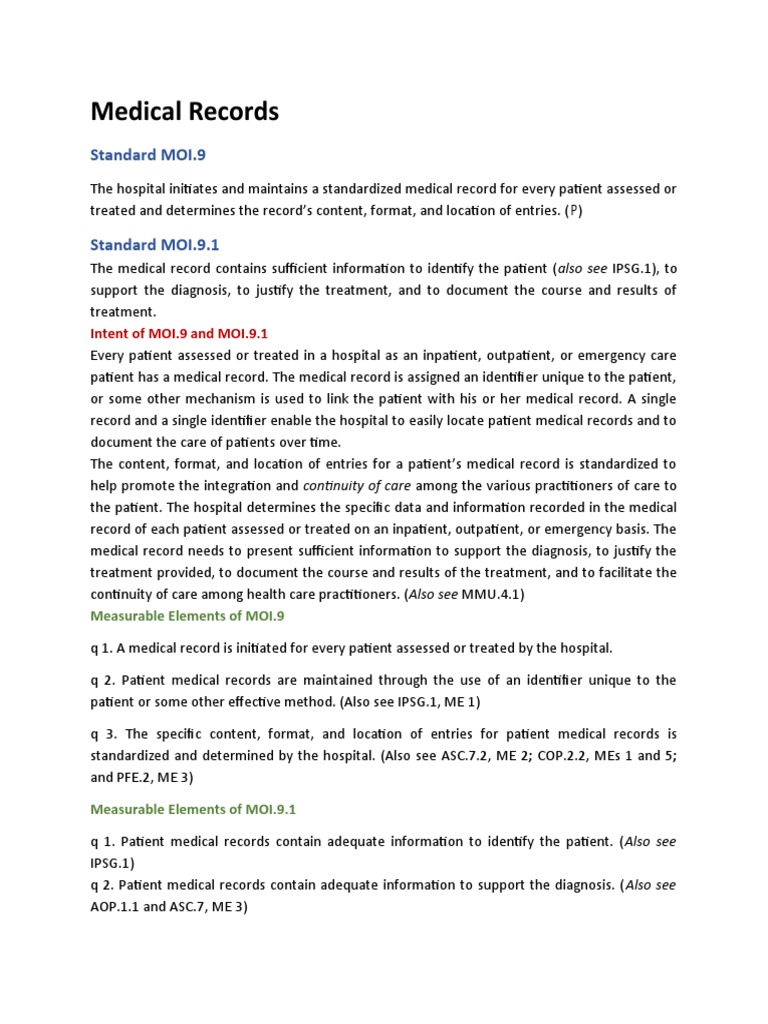 Medical Records

Standard MOI.9

The hospital initiates and maintains a standardized medical record for every patient assessed or treated and determines the record's content, format, and location of entries. (P)

Standard MOI.9.1

The medical record contains sufficient information to identify the patient (also see IPSG.1), to support the diagnosis, to justify the treatment, and to document the course and results of treatment.

Intent of MOI.9 and MOI.9.1

Every patient assessed or treated in a hospital as an inpatient, outpatient, or emergency care patient has a medical record. The medical record is assigned an identifier unique to the patient, or some other mechanism is used to link the patient with his or her medical record. A single record and a single identifier enable the hospital to easily locate patient medical records and to document the care of patients over time.

The content, format, and location of entries for a patient's medical record is standardized to help promote the integration and continuity of care among the various practitioners of care to the patient. The hospital determines the specific data and information recorded in the medical record of each patient assessed or treated on an inpatient, outpatient, or emergency basis. The medical record needs to present sufficient information to support the diagnosis, to justify the treatment provided, to document the course and results of the treatment, and to facilitate the continuity of care among health care practitioners. (Also see MMU.4.1)

Measurable Elements of MOI.9

q 1. A medical record is initiated for every patient assessed or treated by the hospital.

q 2. Patient medical records are maintained through the use of an identifier unique to the patient or some other effective method. (Also see IPSG.1, ME 1)

q 3. The specific content, format, and location of entries for patient medical records is standardized and determined by the hospital. (Also see ASC.7.2, ME 2; COP.2.2, MEs 1 and 5; and PFE.2, ME 3)

Measurable Elements of MOI.9.1

q 1. Patient medical records contain adequate information to identify the patient. (Also see IPSG.1)

q 2. Patient medical records contain adequate information to support the diagnosis. (Also see AOP.1.1 and ASC.7, ME 3)